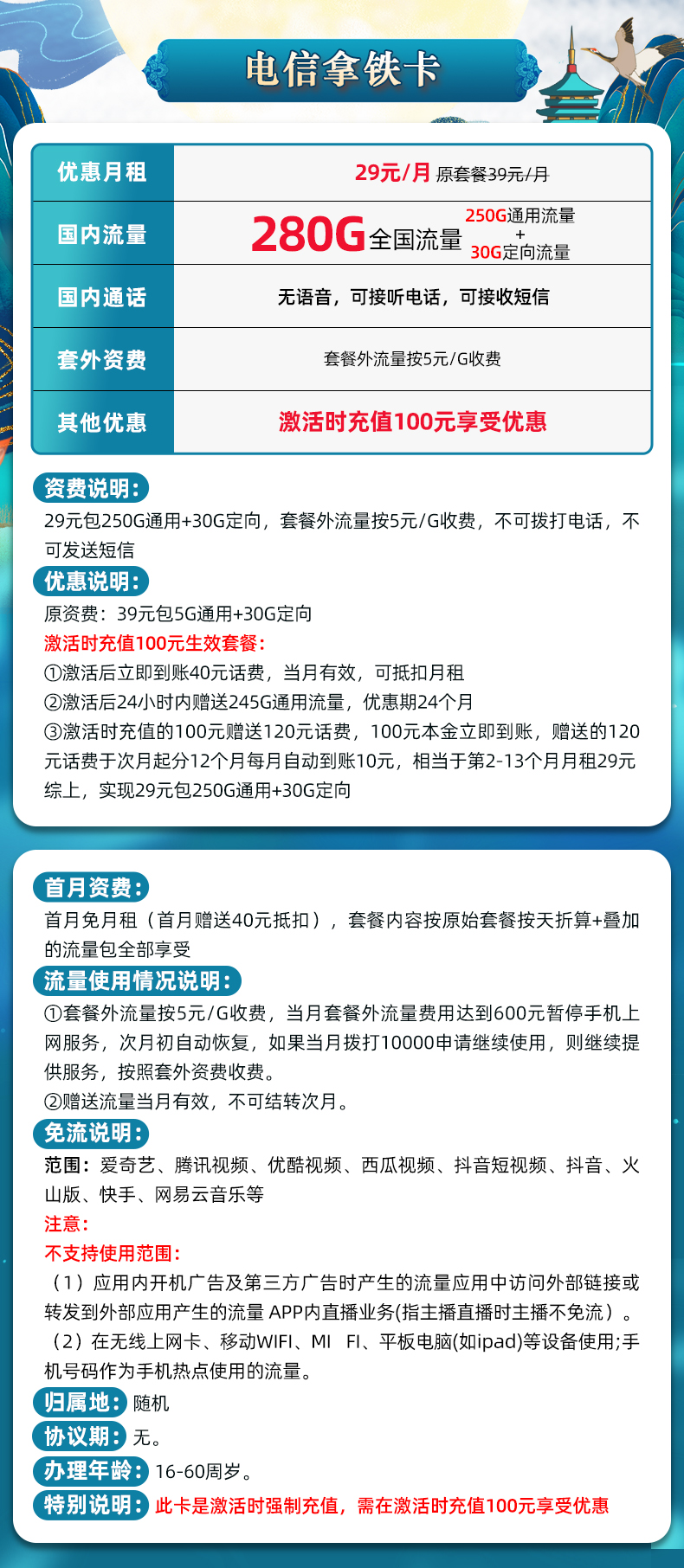 电信拿铁卡

| 优惠月租 | 29元/月 原套餐39元/月 |
|---|---|
| 国内流量 | 280G全国流量 250G通用流量 + 30G定向流量 |
| 国内通话 | 无语音，可接听电话，可接收短信 |
| 套外资费 | 套餐外流量按5元/G收费 |
| 其他优惠 | 激活时充值100元享受优惠 |

资费说明：
29元包250G通用+30G定向，套餐外流量按5元/G收费，不可拨打电话，不可发送短信

优惠说明：
原资费：39元包5G通用+30G定向
激活时充值100元生效套餐：
①激活后立即到账40元话费，当月有效，可抵扣月租
②激活后24小时内赠送245G通用流量，优惠期24个月
③激活时充值的100元赠送120元话费，100元本金立即到账，赠送的120元话费于次月起分12个月每月自动到账10元，相当于第2-13个月月租29元
综上，实现29元包250G通用+30G定向

首月资费：
首月免月租（首月赠送40元抵扣），套餐内容按原始套餐按天折算+叠加的流量包全部享受

流量使用情况说明：
①套餐外流量按5元/G收费，当月套餐外流量费用达到600元暂停手机上网服务，次月初自动恢复，如果当月拨打10000申请继续使用，则继续提供服务，按照套外资费收费。
②赠送流量当月有效，不可结转次月。

免流说明：
范围：爱奇艺、腾讯视频、优酷视频、西瓜视频、抖音短视频、抖音、火山版、快手、网易云音乐等
注意：
不支持使用范围：
（1）应用内开机广告及第三方广告时产生的流量应用中访问外部链接或转发到外部应用产生的流量 APP内直播业务(指主播直播时主播不免流）。
（2）在无线上网卡、移动WIFI、MI FI、平板电脑(如ipad)等设备使用;手机号码作为手机热点使用的流量。

归属地：随机
协议期：无。
办理年龄：16-60周岁。
特别说明：此卡是激活时强制充值，需在激活时充值100元享受优惠